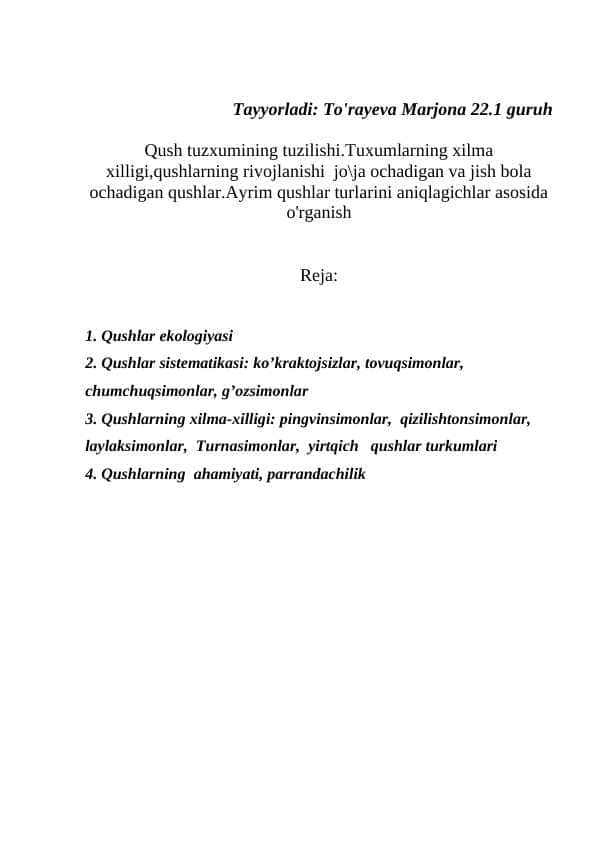 Tayyorladi: To'rayeva Marjona 22.1 guruh

Qush tuzxumining tuzilishi.Tuxumlarning xilma xilligi,qushlarning rivojlanishi jo\ja ochadigan va jish bola ochadigan qushlar.Ayrim qushlar turlarini aniqlagichlar asosida o'rganish

Reja:

1. Qushlar ekologiyasi
2. Qushlar sistematikasi: ko’kraktojsizlar, tovuqsimonlar, chumchuqsimonlar, g’ozsimonlar
3. Qushlarning xilma-xilligi: pingvinsimonlar, qizilishtonsimonlar, laylaksimonlar, Turnasimonlar, yirtqich qushlar turkumlari
4. Qushlarning ahamiyati, parrandachilik